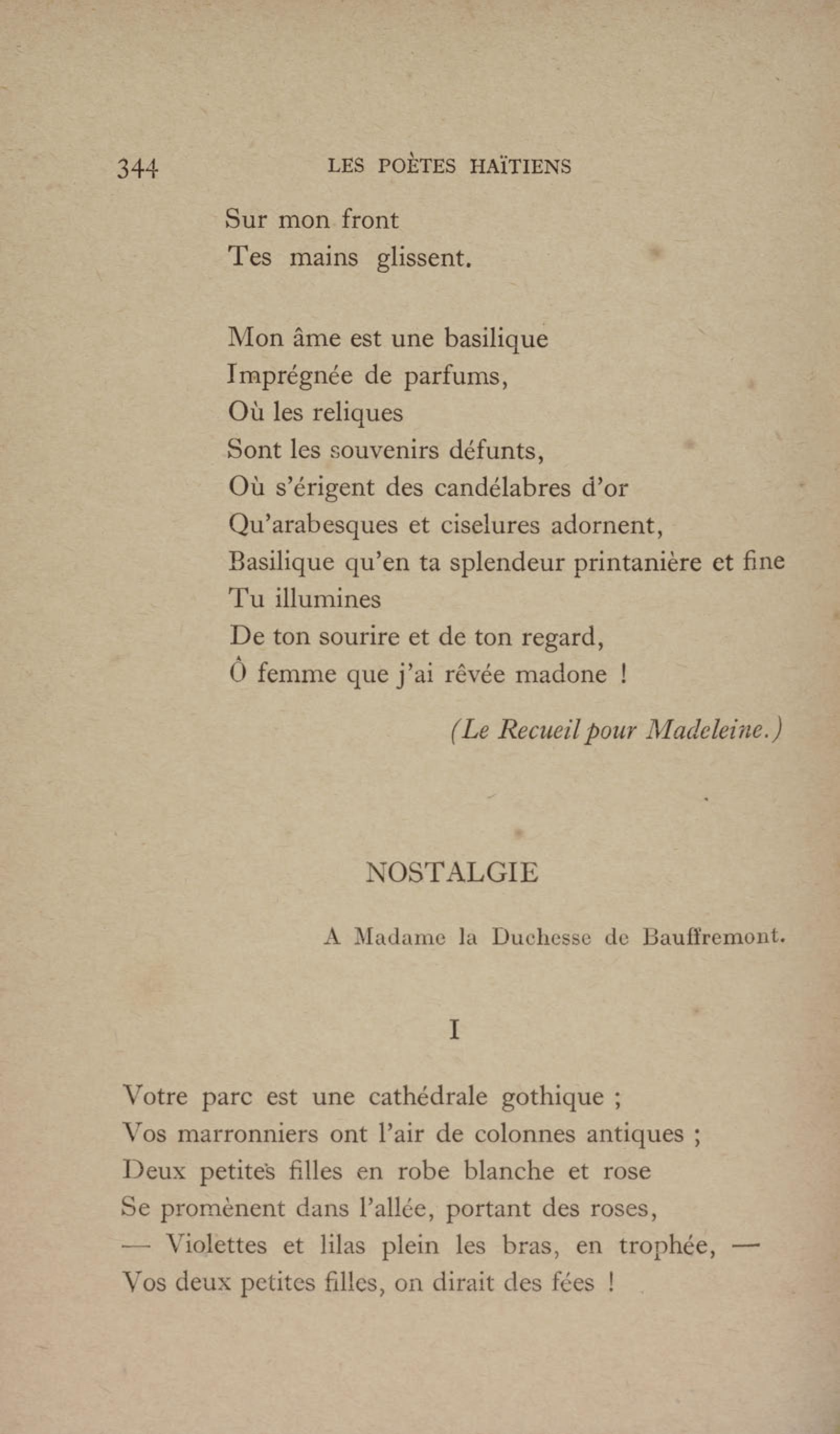 344 LES POÈTES HAÏTIENS

Sur mon front
Tes mains glissent.

Mon âme est une basilique
Imprégnée de parfums,
Où les reliques
Sont les souvenirs défunts,
Où s'érigent des candélabres d'or
Qu'arabesques et ciselures adornent,
Basilique qu'en ta splendeur printanière et fine
Tu illumines
De ton sourire et de ton regard,
Ô femme que j'ai rêvée madone !

(Le Recueil pour Madeleine.)

NOSTALGIE

A Madame la Duchesse de Bauffremont.

I

Votre parc est une cathédrale gothique ;
Vos marronniers ont l'air de colonnes antiques ;
Deux petites filles en robe blanche et rose
Se promènent dans l'allée, portant des roses,
— Violettes et lilas plein les bras, en trophée, —
Vos deux petites filles, on dirait des fées !